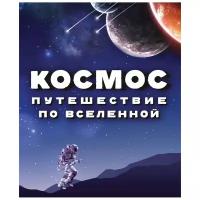 КОСМОС
ПУТЕШЕСТВИЕ ПО ВСЕЛЕННОЙ